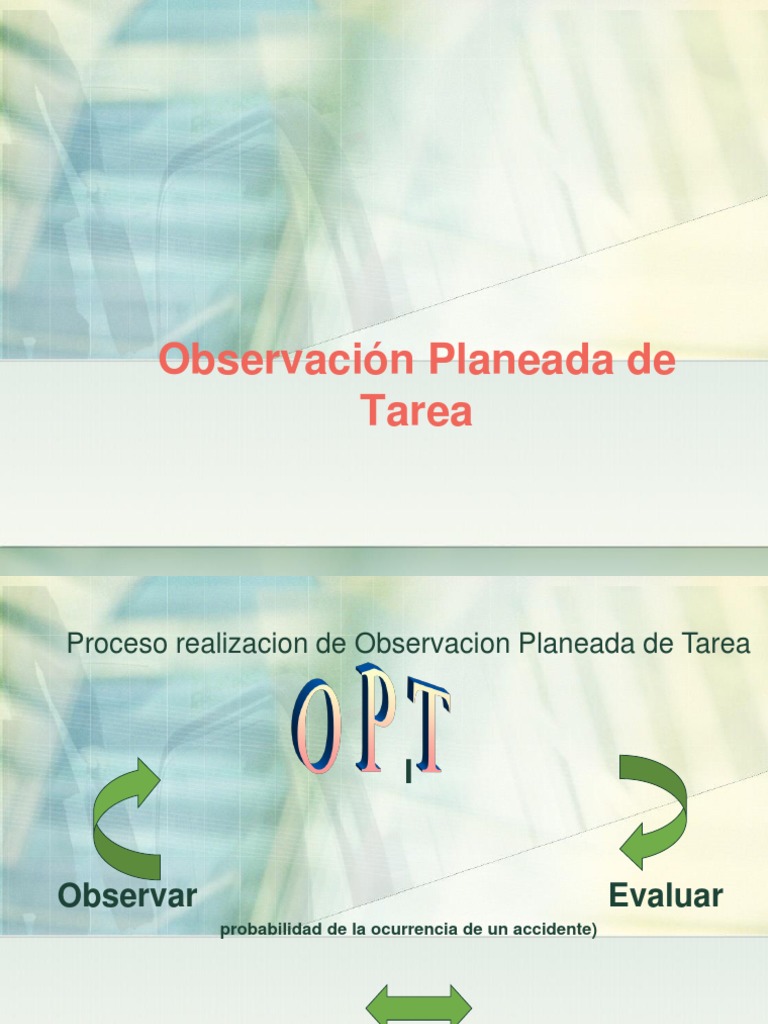 Observación Planeada de Tarea

Proceso realizacion de Observacion Planeada de Tarea

OPT

Observar

Evaluar

probabilidad de la ocurrencia de un accidente)